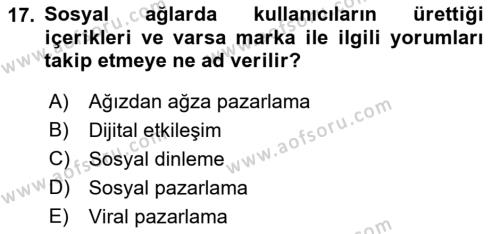 17. Sosyal ağlarda kullanıcıların ürettiği içerikleri ve varsa marka ile ilgili yorumları takip etmeye ne ad verilir?

A) Ağızdan ağza pazarlama
B) Dijital etkileşim
C) Sosyal dinleme
D) Sosyal pazarlama
E) Viral pazarlama

www.aofsoru.com